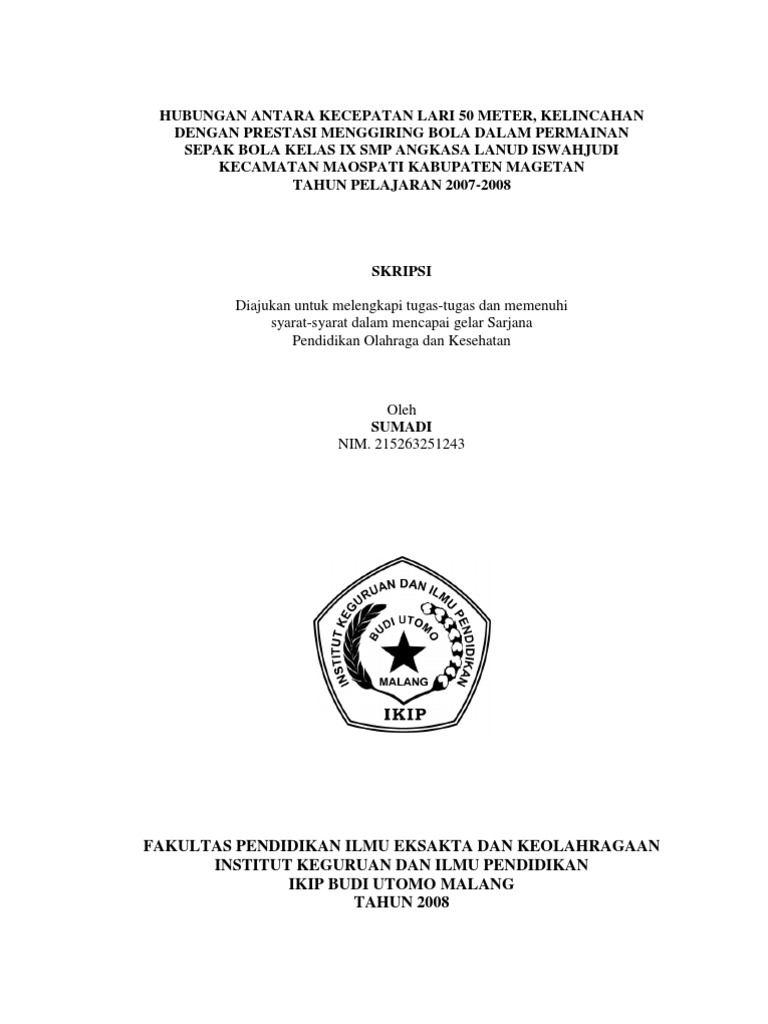 HUBUNGAN ANTARA KECEPATAN LARI 50 METER, KELINCAHAN DENGAN PRESTASI MENGGIRING BOLA DALAM PERMAINAN SEPAK BOLA KELAS IX SMP ANGKASA LANUD ISWAHJUDI KECAMATAN MAOSPATI KABUPATEN MAGETAN TAHUN PELAJARAN 2007-2008

SKRIPSI

Diajukan untuk melengkapi tugas-tugas dan memenuhi syarat-syarat dalam mencapai gelar Sarjana Pendidikan Olahraga dan Kesehatan

Oleh
SUMADI
NIM. 215263251243

INSTITUT KEGURUAN DAN ILMU PENDIDIKAN
BUDI UTOMO
MALANG
IKIP

FAKULTAS PENDIDIKAN ILMU EKSAKTA DAN KEOLAHRAGAAN
INSTITUT KEGURUAN DAN ILMU PENDIDIKAN
IKIP BUDI UTOMO MALANG
TAHUN 2008